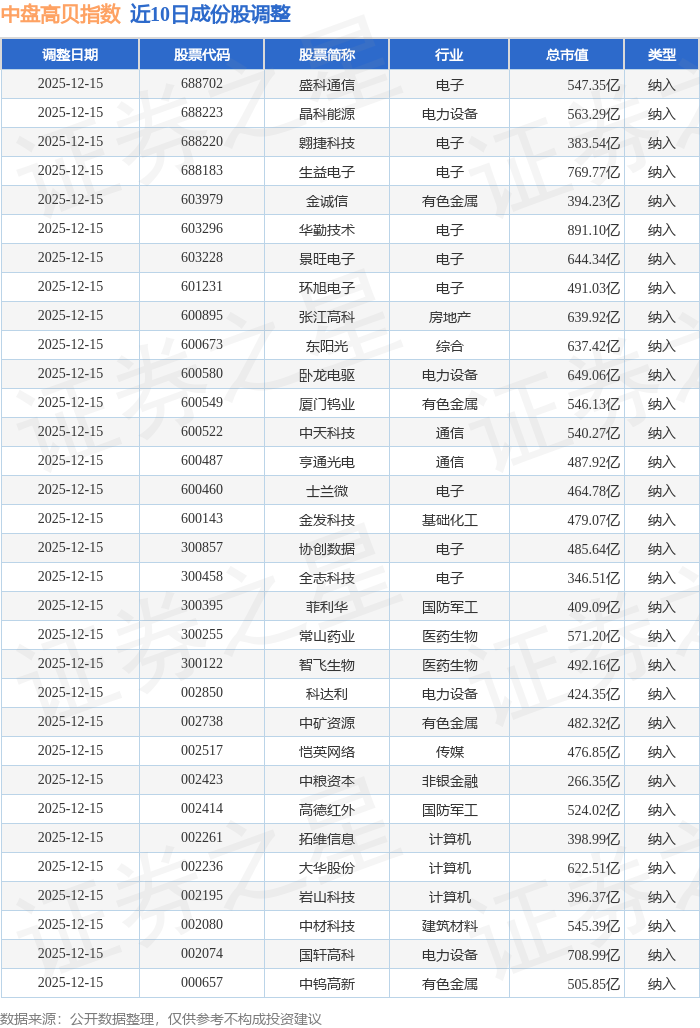 中盘高贝指数 近10日成份股调整

| 调整日期 | 股票代码 | 股票简称 | 行业 | 总市值 | 类型 |
|---|---|---|---|---|---|
| 2025-12-15 | 688702 | 盛科通信 | 电子 | 547.35亿 | 纳入 |
| 2025-12-15 | 688223 | 晶科能源 | 电力设备 | 563.29亿 | 纳入 |
| 2025-12-15 | 688220 | 翱捷科技 | 电子 | 383.54亿 | 纳入 |
| 2025-12-15 | 688183 | 生益电子 | 电子 | 769.77亿 | 纳入 |
| 2025-12-15 | 603979 | 金诚信 | 有色金属 | 394.23亿 | 纳入 |
| 2025-12-15 | 603296 | 华勤技术 | 电子 | 891.10亿 | 纳入 |
| 2025-12-15 | 603228 | 景旺电子 | 电子 | 644.34亿 | 纳入 |
| 2025-12-15 | 601231 | 环旭电子 | 电子 | 491.03亿 | 纳入 |
| 2025-12-15 | 600895 | 张江高科 | 房地产 | 639.92亿 | 纳入 |
| 2025-12-15 | 600673 | 东阳光 | 综合 | 637.42亿 | 纳入 |
| 2025-12-15 | 600580 | 卧龙电驱 | 电力设备 | 649.06亿 | 纳入 |
| 2025-12-15 | 600549 | 厦门钨业 | 有色金属 | 546.13亿 | 纳入 |
| 2025-12-15 | 600522 | 中天科技 | 通信 | 540.27亿 | 纳入 |
| 2025-12-15 | 600487 | 亨通光电 | 通信 | 487.92亿 | 纳入 |
| 2025-12-15 | 600460 | 士兰微 | 电子 | 464.78亿 | 纳入 |
| 2025-12-15 | 600143 | 金发科技 | 基础化工 | 479.07亿 | 纳入 |
| 2025-12-15 | 300857 | 协创数据 | 电子 | 485.64亿 | 纳入 |
| 2025-12-15 | 300458 | 全志科技 | 电子 | 346.51亿 | 纳入 |
| 2025-12-15 | 300395 | 菲利华 | 国防军工 | 409.09亿 | 纳入 |
| 2025-12-15 | 300255 | 常山药业 | 医药生物 | 571.20亿 | 纳入 |
| 2025-12-15 | 300122 | 智飞生物 | 医药生物 | 492.16亿 | 纳入 |
| 2025-12-15 | 002850 | 科达利 | 电力设备 | 424.35亿 | 纳入 |
| 2025-12-15 | 002738 | 中矿资源 | 有色金属 | 482.32亿 | 纳入 |
| 2025-12-15 | 002517 | 恺英网络 | 传媒 | 476.85亿 | 纳入 |
| 2025-12-15 | 002423 | 中粮资本 | 非银金融 | 266.35亿 | 纳入 |
| 2025-12-15 | 002414 | 高德红外 | 国防军工 | 524.02亿 | 纳入 |
| 2025-12-15 | 002261 | 拓维信息 | 计算机 | 398.99亿 | 纳入 |
| 2025-12-15 | 002236 | 大华股份 | 计算机 | 622.51亿 | 纳入 |
| 2025-12-15 | 002195 | 岩山科技 | 计算机 | 396.37亿 | 纳入 |
| 2025-12-15 | 002080 | 中材科技 | 建筑材料 | 545.39亿 | 纳入 |
| 2025-12-15 | 002074 | 国轩高科 | 电力设备 | 708.99亿 | 纳入 |
| 2025-12-15 | 000657 | 中钨高新 | 有色金属 | 505.85亿 | 纳入 |

数据来源：公开数据整理，仅供参考不构成投资建议